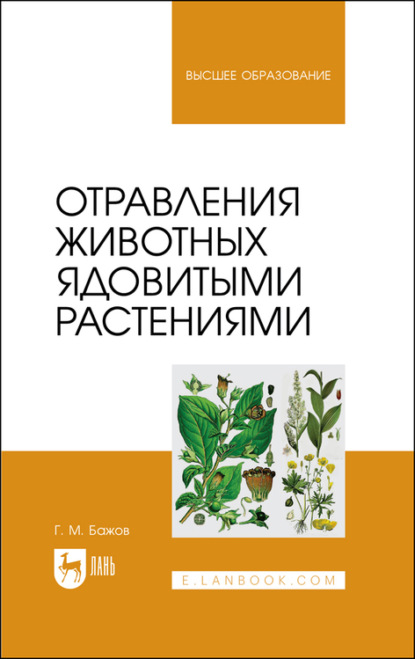 ВЫСШЕЕ ОБРАЗОВАНИЕ

ОТРАВЛЕНИЯ ЖИВОТНЫХ ЯДОВИТЫМИ РАСТЕНИЯМИ

Г. М. Бажов

ЛАНЬ

E.LANBOOK.COM